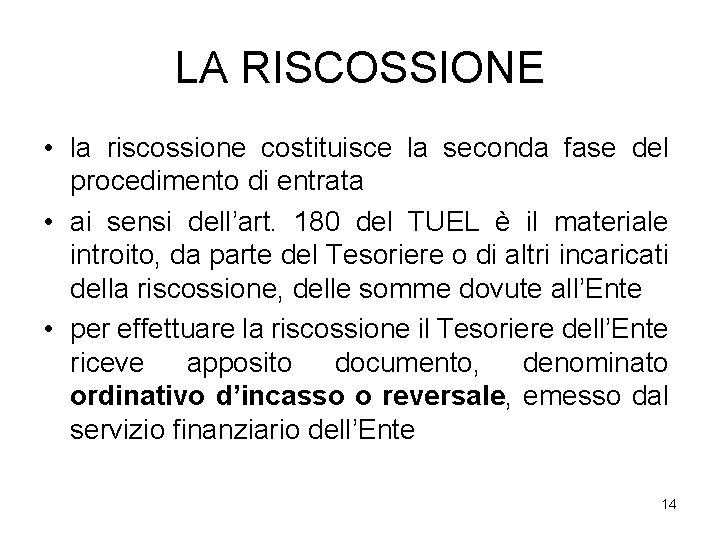 LA RISCOSSIONE

• la riscossione costituisce la seconda fase del procedimento di entrata
• ai sensi dell'art. 180 del TUEL è il materiale introito, da parte del Tesoriere o di altri incaricati della riscossione, delle somme dovute all'Ente
• per effettuare la riscossione il Tesoriere dell'Ente riceve apposito documento, denominato ordinativo d'incasso o reversale, emesso dal servizio finanziario dell'Ente

14